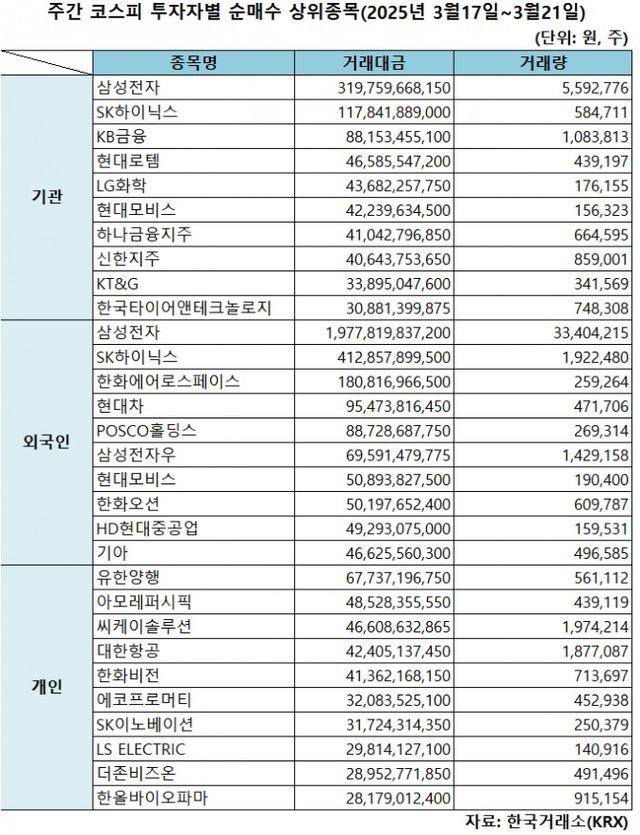 주간 코스피 투자자별 순매수 상위종목(2025년 3월17일~3월21일)

(단위: 원, 주)

| | 종목명 | 거래대금 | 거래량 |
|---|---|---|---|
| 기관 | 삼성전자 | 319,759,668,150 | 5,592,776 |
| | SK하이닉스 | 117,841,889,000 | 584,711 |
| | KB금융 | 88,153,455,100 | 1,083,813 |
| | 현대로템 | 46,585,547,200 | 439,197 |
| | LG화학 | 43,682,257,750 | 176,155 |
| | 현대모비스 | 42,239,634,500 | 156,323 |
| | 하나금융지주 | 41,042,796,850 | 664,595 |
| | 신한지주 | 40,643,753,650 | 859,001 |
| | KT&G | 33,895,047,600 | 341,569 |
| | 한국타이어앤테크놀로지 | 30,881,399,875 | 748,308 |
| 외국인 | 삼성전자 | 1,977,819,837,200 | 33,404,215 |
| | SK하이닉스 | 412,857,899,500 | 1,922,480 |
| | 한화에어로스페이스 | 180,816,966,500 | 259,264 |
| | 현대차 | 95,473,816,450 | 471,706 |
| | POSCO홀딩스 | 88,728,687,750 | 269,314 |
| | 삼성전자우 | 69,591,479,775 | 1,429,158 |
| | 현대모비스 | 50,893,827,500 | 190,400 |
| | 한화오션 | 50,197,652,400 | 609,787 |
| | HD현대중공업 | 49,293,075,000 | 159,531 |
| | 기아 | 46,625,560,300 | 496,585 |
| 개인 | 유한양행 | 67,737,196,750 | 561,112 |
| | 아모레퍼시픽 | 48,528,355,550 | 439,119 |
| | 씨케이솔루션 | 46,608,632,865 | 1,974,214 |
| | 대한항공 | 42,405,137,450 | 1,877,087 |
| | 한화비전 | 41,362,168,150 | 713,697 |
| | 에코프로머티 | 32,083,525,100 | 452,938 |
| | SK이노베이션 | 31,724,314,350 | 250,379 |
| | LS ELECTRIC | 29,814,127,100 | 140,916 |
| | 더존비즈온 | 28,952,771,850 | 491,496 |
| | 한올바이오파마 | 28,179,012,400 | 915,154 |

자료: 한국거래소(KRX)